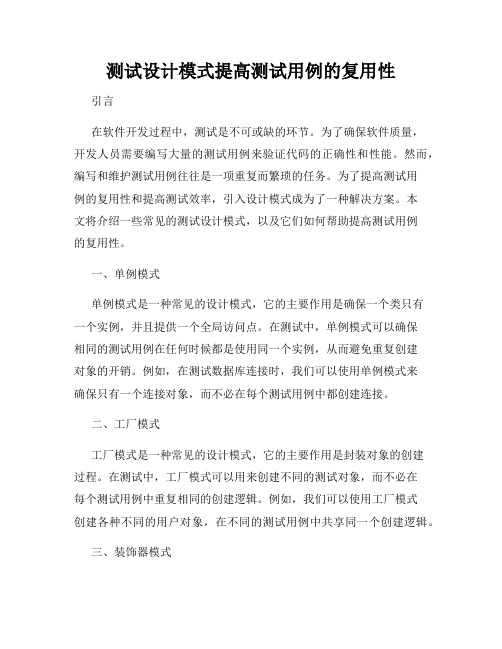 测试设计模式提高测试用例的复用性

引言

在软件开发过程中，测试是不可或缺的环节。为了确保软件质量，开发人员需要编写大量的测试用例来验证代码的正确性和性能。然而，编写和维护测试用例往往是一项重复而繁琐的任务。为了提高测试用例的复用性和提高测试效率，引入设计模式成为了一种解决方案。本文将介绍一些常见的测试设计模式，以及它们如何帮助提高测试用例的复用性。

一、单例模式

单例模式是一种常见的设计模式，它的主要作用是确保一个类只有一个实例，并且提供一个全局访问点。在测试中，单例模式可以确保相同的测试用例在任何时候都是使用同一个实例，从而避免重复创建对象的开销。例如，在测试数据库连接时，我们可以使用单例模式来确保只有一个连接对象，而不必在每个测试用例中都创建连接。

二、工厂模式

工厂模式是一种常见的设计模式，它的主要作用是封装对象的创建过程。在测试中，工厂模式可以用来创建不同的测试对象，而不必在每个测试用例中重复相同的创建逻辑。例如，我们可以使用工厂模式创建各种不同的用户对象，在不同的测试用例中共享同一个创建逻辑。

三、装饰器模式